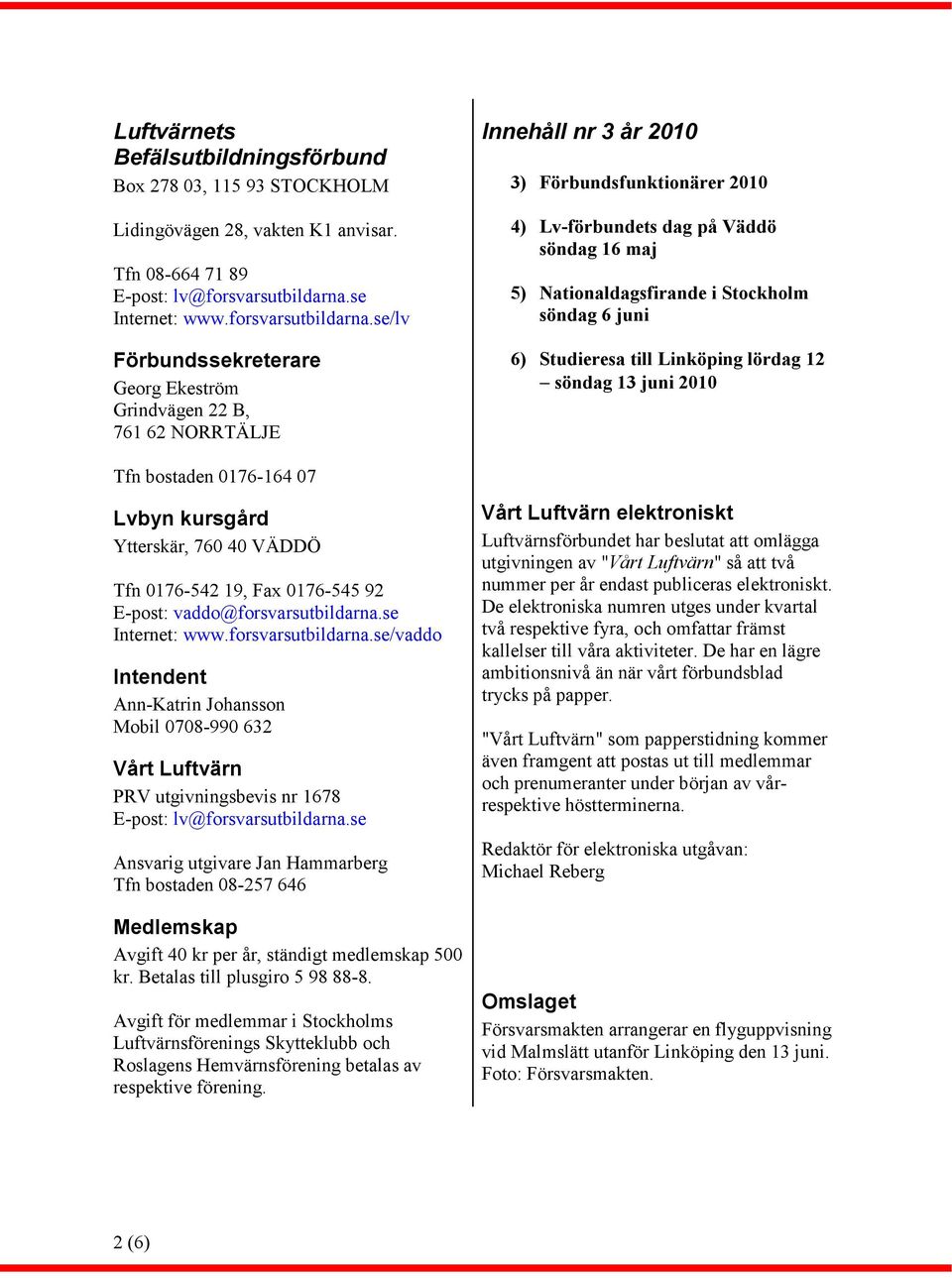 Luftvärnets Befälsutbildningsförbund
Box 278 03, 115 93 STOCKHOLM

Lidingövägen 28, vakten K1 anvisar.

Tfn 08-664 71 89
E-post: lv@forsvarsutbildarna.se
Internet: www.forsvarsutbildarna.se/lv

Förbundssekreterare
Georg Ekeström
Grindvägen 22 B,
761 62 NORRTÄLJE

Tfn bostaden 0176-164 07

Lvbyn kursgård
Ytterskär, 760 40 VÄDDÖ

Tfn 0176-542 19, Fax 0176-545 92
E-post: vaddo@forsvarsutbildarna.se
Internet: www.forsvarsutbildarna.se/vaddo

Intendent
Ann-Katrin Johansson
Mobil 0708-990 632

Vårt Luftvärn
PRV utgivningsbevis nr 1678
E-post: lv@forsvarsutbildarna.se

Ansvarig utgivare Jan Hammarberg
Tfn bostaden 08-257 646

Medlemskap
Avgift 40 kr per år, ständigt medlemskap 500 kr. Betalas till plusgiro 5 98 88-8.

Avgift för medlemmar i Stockholms Luftvärnsförenings Skytteklubb och Roslagens Hemvärnsförening betalas av respektive förening.

Innehåll nr 3 år 2010

3) Förbundsfunktionärer 2010

4) Lv-förbundets dag på Väddö söndag 16 maj

5) Nationaldagsfirande i Stockholm söndag 6 juni

6) Studieresa till Linköping lördag 12 – söndag 13 juni 2010

Vårt Luftvärn elektroniskt
Luftvärnsförbundet har beslutat att omlägga utgivningen av "Vårt Luftvärn" så att två nummer per år endast publiceras elektroniskt. De elektroniska numren utges under kvartal två respektive fyra, och omfattar främst kallelser till våra aktiviteter. De har en lägre ambitionsnivå än när vårt förbundsblad trycks på papper.

"Vårt Luftvärn" som papperstidning kommer även framgent att postas ut till medlemmar och prenumeranter under början av vår- respektive höstterminerna.

Redaktör för elektroniska utgåvan:
Michael Reberg

Omslaget
Försvarsmakten arrangerar en flyguppvisning vid Malmslätt utanför Linköping den 13 juni. Foto: Försvarsmakten.

2 (6)